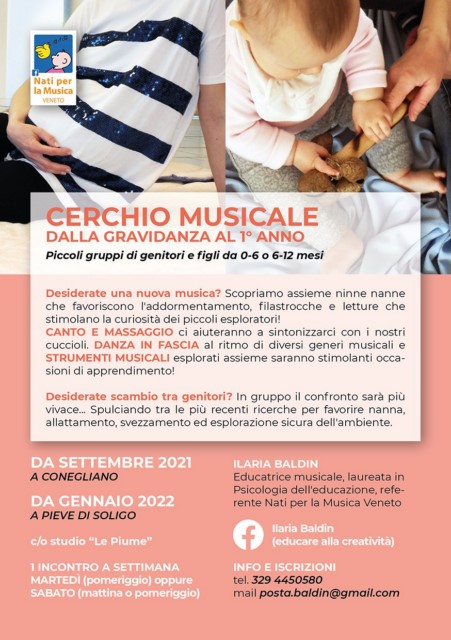 Nati per la Musica
VENETO

CERCHIO MUSICALE
DALLA GRAVIDANZA AL 1° ANNO
Piccoli gruppi di genitori e figli da 0-6 o 6-12 mesi

Desiderate una nuova musica? Scopriamo assieme ninne nanne che favoriscono l'addormentamento, filastrocche e letture che stimolano la curiosità dei piccoli esploratori!
CANTO E MASSAGGIO ci aiuteranno a sintonizzarci con i nostri cuccioli. DANZA IN FASCIA al ritmo di diversi generi musicali e STRUMENTI MUSICALI esplorati assieme saranno stimolanti occasioni di apprendimento!

Desiderate scambio tra genitori? In gruppo il confronto sarà più vivace... Spulciando tra le più recenti ricerche per favorire nanna, allattamento, svezzamento ed esplorazione sicura dell'ambiente.

DA SETTEMBRE 2021
A CONEGLIANO

DA GENNAIO 2022
A PIEVE DI SOLIGO

c/o studio "Le Piume"

1 INCONTRO A SETTIMANA
MARTEDÌ (pomeriggio) oppure
SABATO (mattina o pomeriggio)

ILARIA BALDIN
Educatrice musicale, laureata in Psicologia dell'educazione, referente Nati per la Musica Veneto

Ilaria Baldin
(educare alla creatività)

INFO E ISCRIZIONI
tel. 329 4450580
mail posta.baldin@gmail.com